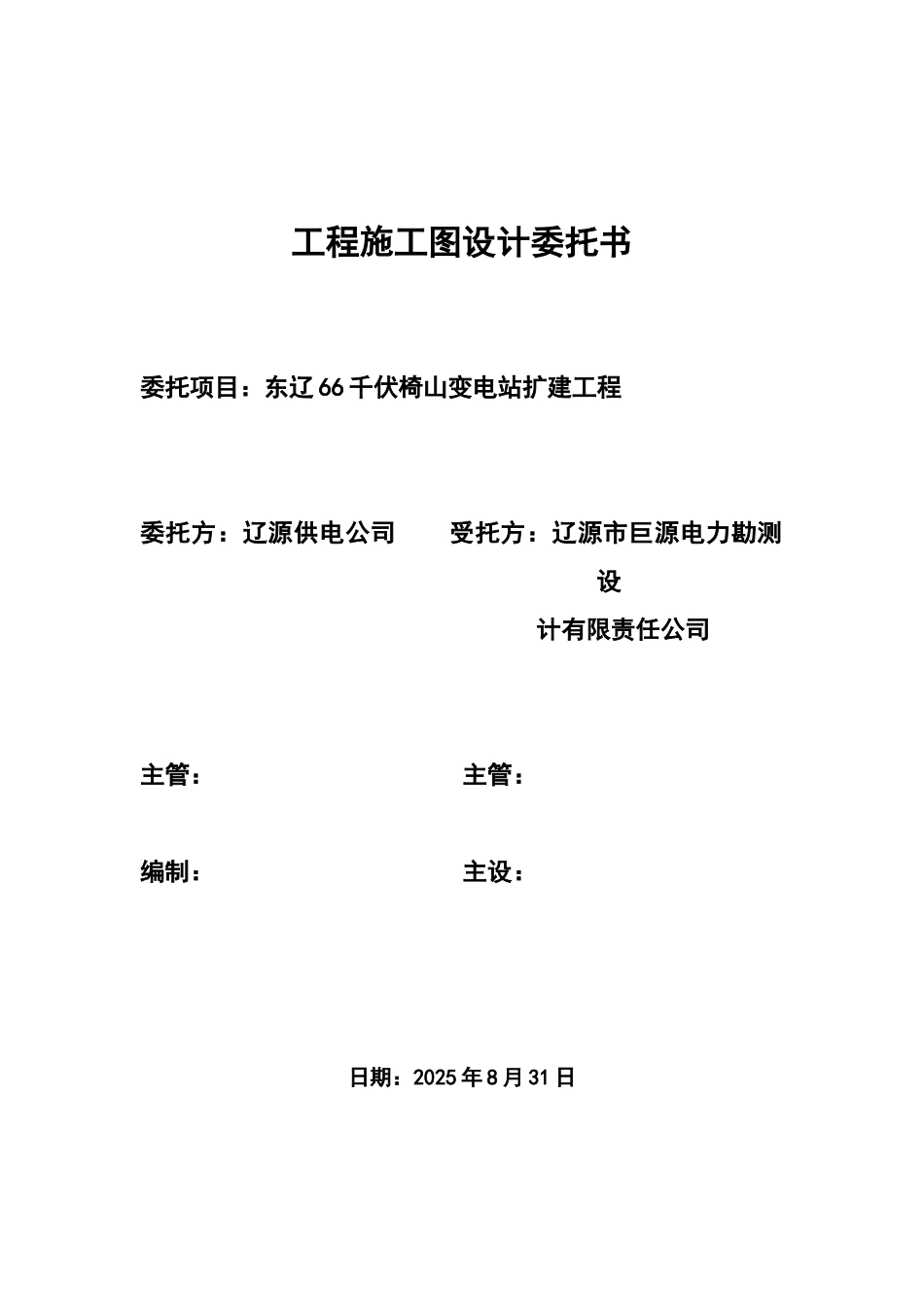 工程施工图设计委托书

委托项目：东辽66千伏椅山变电站扩建工程

委托方：辽源供电公司

受托方：辽源市巨源电力勘测设计有限责任公司

主管：

主管：

编制：

主设：

日期：2025年8月31日